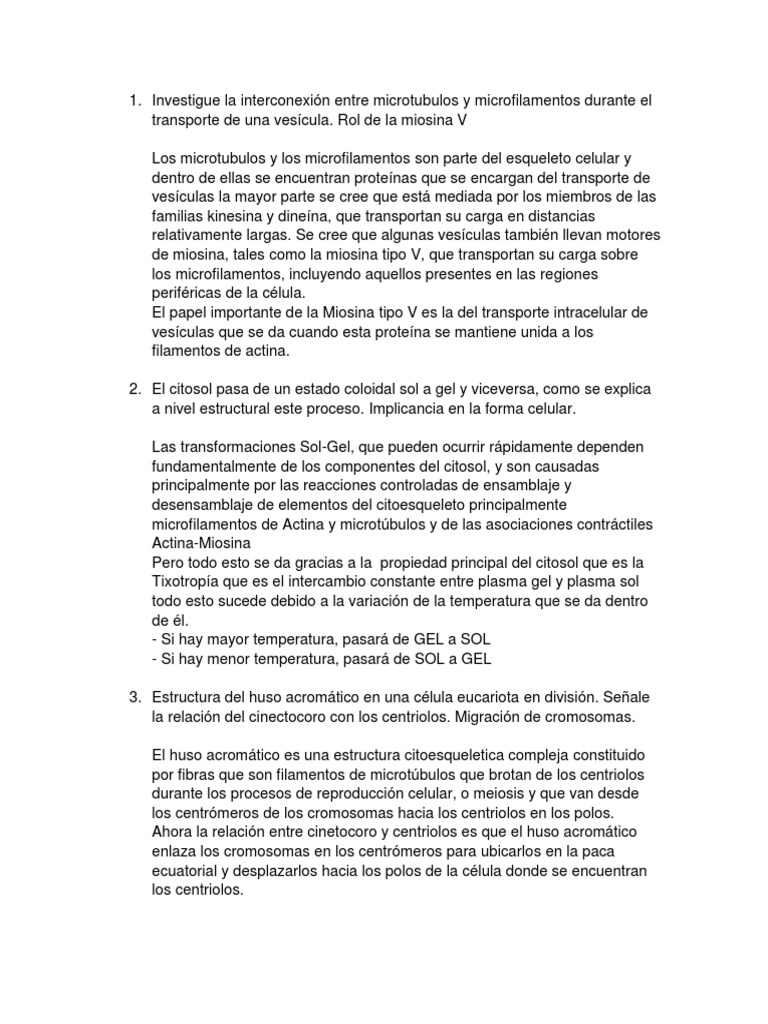 1. Investigue la interconexión entre microtubulos y microfilamentos durante el transporte de una vesícula. Rol de la miosina V

Los microtubulos y los microfilamentos son parte del esqueleto celular y dentro de ellas se encuentran proteínas que se encargan del transporte de vesículas la mayor parte se cree que está mediada por los miembros de las familias kinesina y dineína, que transportan su carga en distancias relativamente largas. Se cree que algunas vesículas también llevan motores de miosina, tales como la miosina tipo V, que transportan su carga sobre los microfilamentos, incluyendo aquellos presentes en las regiones periféricas de la célula.
El papel importante de la Miosina tipo V es la del transporte intracelular de vesículas que se da cuando esta proteína se mantiene unida a los filamentos de actina.

2. El citosol pasa de un estado coloidal sol a gel y viceversa, como se explica a nivel estructural este proceso. Implicancia en la forma celular.

Las transformaciones Sol-Gel, que pueden ocurrir rápidamente dependen fundamentalmente de los componentes del citosol, y son causadas principalmente por las reacciones controladas de ensamblaje y desensamblaje de elementos del citoesqueleto principalmente microfilamentos de Actina y microtúbulos y de las asociaciones contráctiles Actina-Miosina
Pero todo esto se da gracias a la propiedad principal del citosol que es la Tixotropía que es el intercambio constante entre plasma gel y plasma sol todo esto sucede debido a la variación de la temperatura que se da dentro de él.
- Si hay mayor temperatura, pasará de GEL a SOL
- Si hay menor temperatura, pasará de SOL a GEL

3. Estructura del huso acromático en una célula eucariota en división. Señale la relación del cinectocoro con los centriolos. Migración de cromosomas.

El huso acromático es una estructura citoesqueletica compleja constituido por fibras que son filamentos de microtúbulos que brotan de los centriolos durante los procesos de reproducción celular, o meiosis y que van desde los centrómeros de los cromosomas hacia los centriolos en los polos.
Ahora la relación entre cinetocoro y centriolos es que el huso acromático enlaza los cromosomas en los centrómeros para ubicarlos en la paca ecuatorial y desplazarlos hacia los polos de la célula donde se encuentran los centriolos.